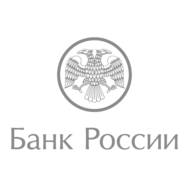 Банк России